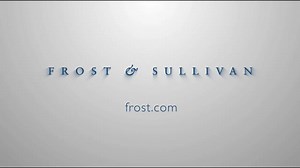 FROST & SULLIVAN

frost.com